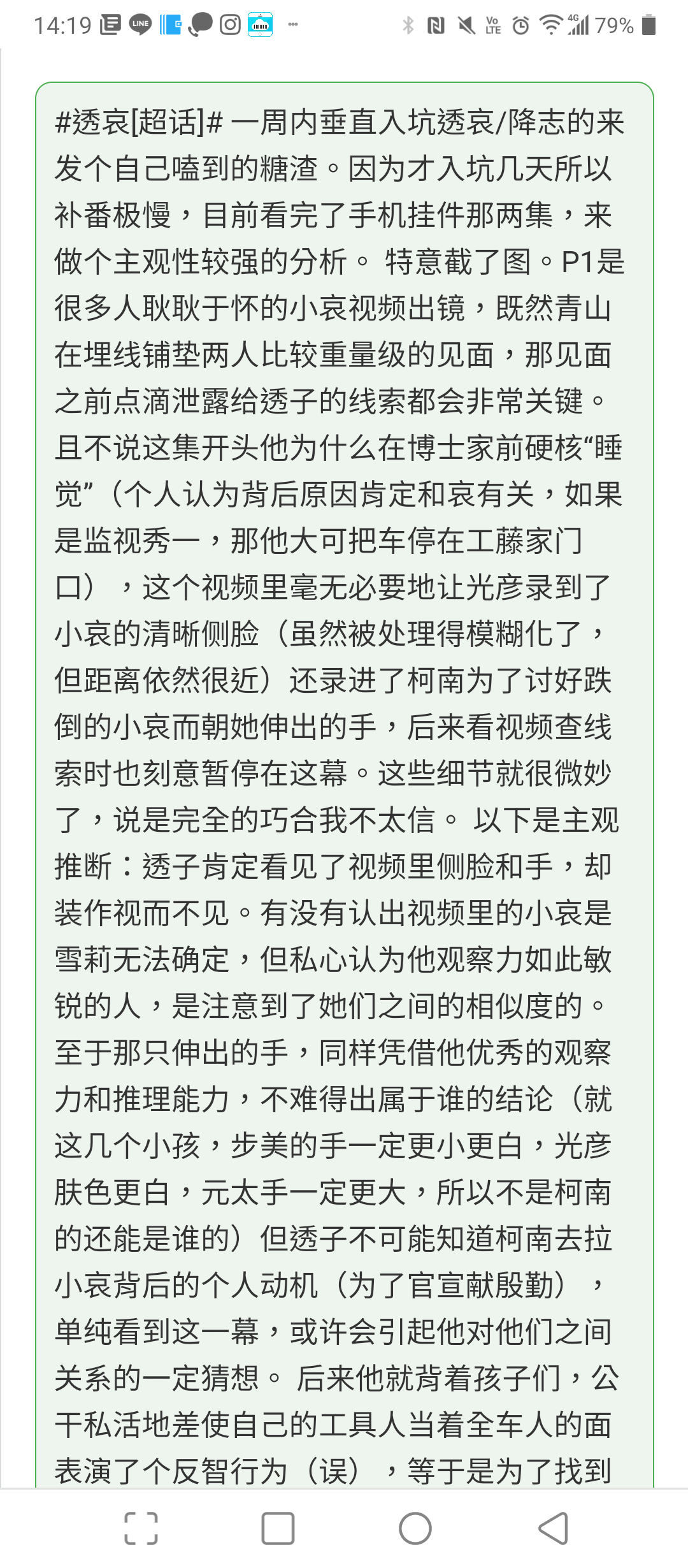 14:19 79%

#透哀[超话]# 一周内垂直入坑透哀/降志的来发个自己嗑到的糖渣。因为才入坑几天所以补番极慢，目前看完了手机挂件那两集，来做个主观性较强的分析。 特意截了图。P1是很多人耿耿于怀的小哀视频出镜，既然青山在埋线铺垫两人比较重量级的见面，那见面之前点滴泄露给透子的线索都会非常关键。且不说这集开头他为什么在博士家前硬核“睡觉”（个人认为背后原因肯定和哀有关，如果是监视秀一，那他大可把车停在工藤家门口），这个视频里毫无必要地让光彦录到了小哀的清晰侧脸（虽然被处理得模糊化了，但距离依然很近）还录进了柯南为了讨好跌倒的小哀而朝她伸出的手，后来看视频查线索时也刻意暂停在这幕。这些细节就很微妙了，说是完全的巧合我不太信。 以下是主观推断：透子肯定看见了视频里侧脸和手，却装作视而不见。有没有认出视频里的小哀是雪莉无法确定，但私心认为他观察力如此敏锐的人，是注意到了她们之间的相似度的。至于那只伸出的手，同样凭借他优秀的观察力和推理能力，不难得出属于谁的结论（就这几个小孩，步美的手一定更小更白，光彦肤色更白，元太手一定更大，所以不是柯南的还能是谁的）但透子不可能知道柯南去拉小哀背后的个人动机（为了官宣献殷勤），单纯看到这一幕，或许会引起他对他们之间关系的一定猜想。 后来他就背着孩子们，公干私活地差使自己的工具人当着全车人的面表演了个反智行为（误），等于是为了找到